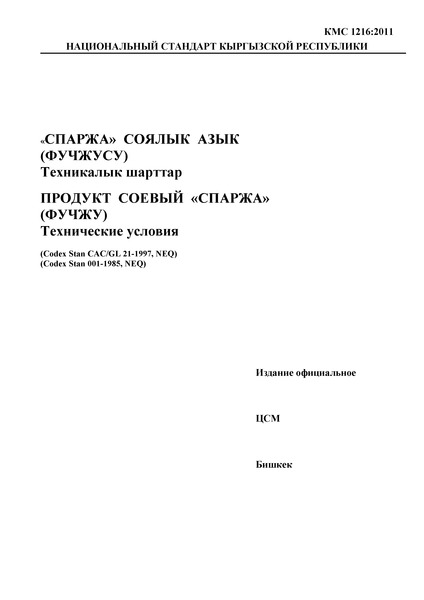 КМС 1216:2011
НАЦИОНАЛЬНЫЙ СТАНДАРТ КЫРГЫЗСКОЙ РЕСПУБЛИКИ

«СПАРЖА» СОЯЛЫК АЗЫК (ФУЧЖУСУ)
Техникалык шарттар

ПРОДУКТ СОЕВЫЙ «СПАРЖА» (ФУЧЖУ)
Технические условия

(Codex Stan CAC/GL 21-1997, NEQ)
(Codex Stan 001-1985, NEQ)

Издание официальное

ЦСМ

Бишкек